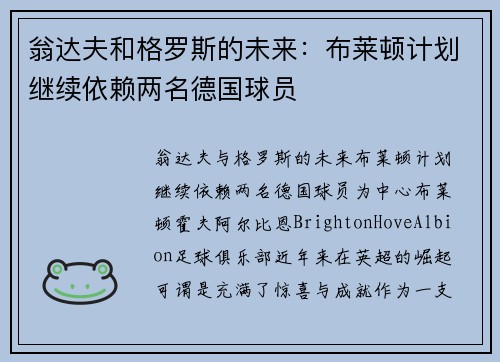 翁达夫和格罗斯的未来：布莱顿计划继续依赖两名德国球员

翁达夫与格罗斯的未来布莱顿计划继续依赖两名德国球员为中心布莱顿霍夫阿尔比恩BrightonHoveAlbion足球俱乐部近年来在英超的崛起可谓是充满了惊喜与成就作为一支